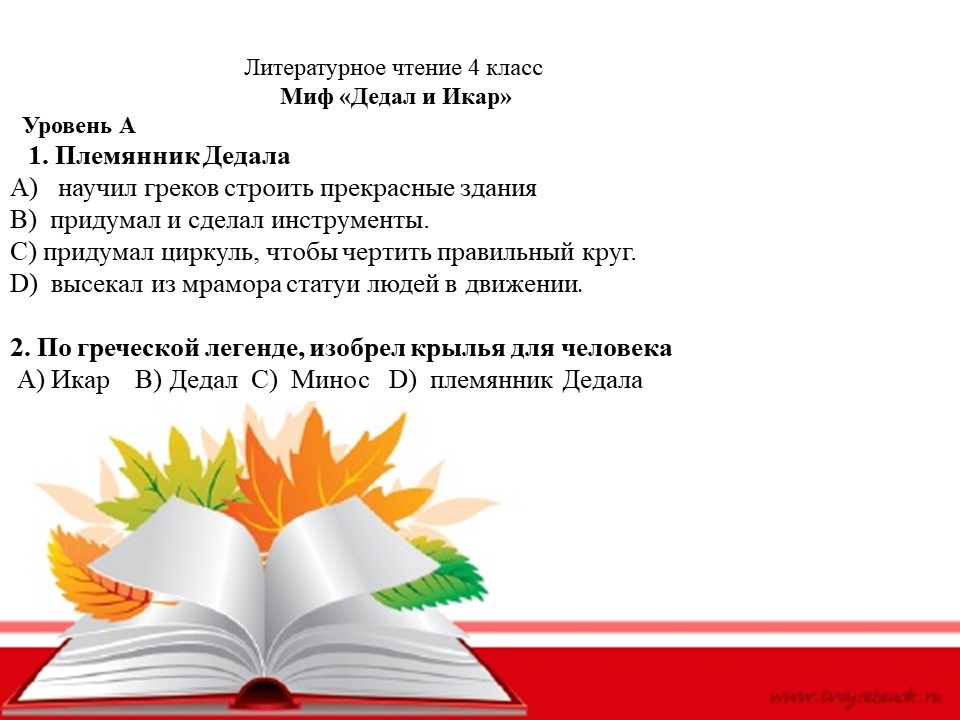 Литературное чтение 4 класс
Миф «Дедал и Икар»

Уровень А

1. Племянник Дедала
A) научил греков строить прекрасные здания
B) придумал и сделал инструменты.
C) придумал циркуль, чтобы чертить правильный круг.
D) высекал из мрамора статуи людей в движении.

2. По греческой легенде, изобрел крылья для человека
A) Икар B) Дедал C) Минос D) племянник Дедала

www.tvoyrebenok.ru